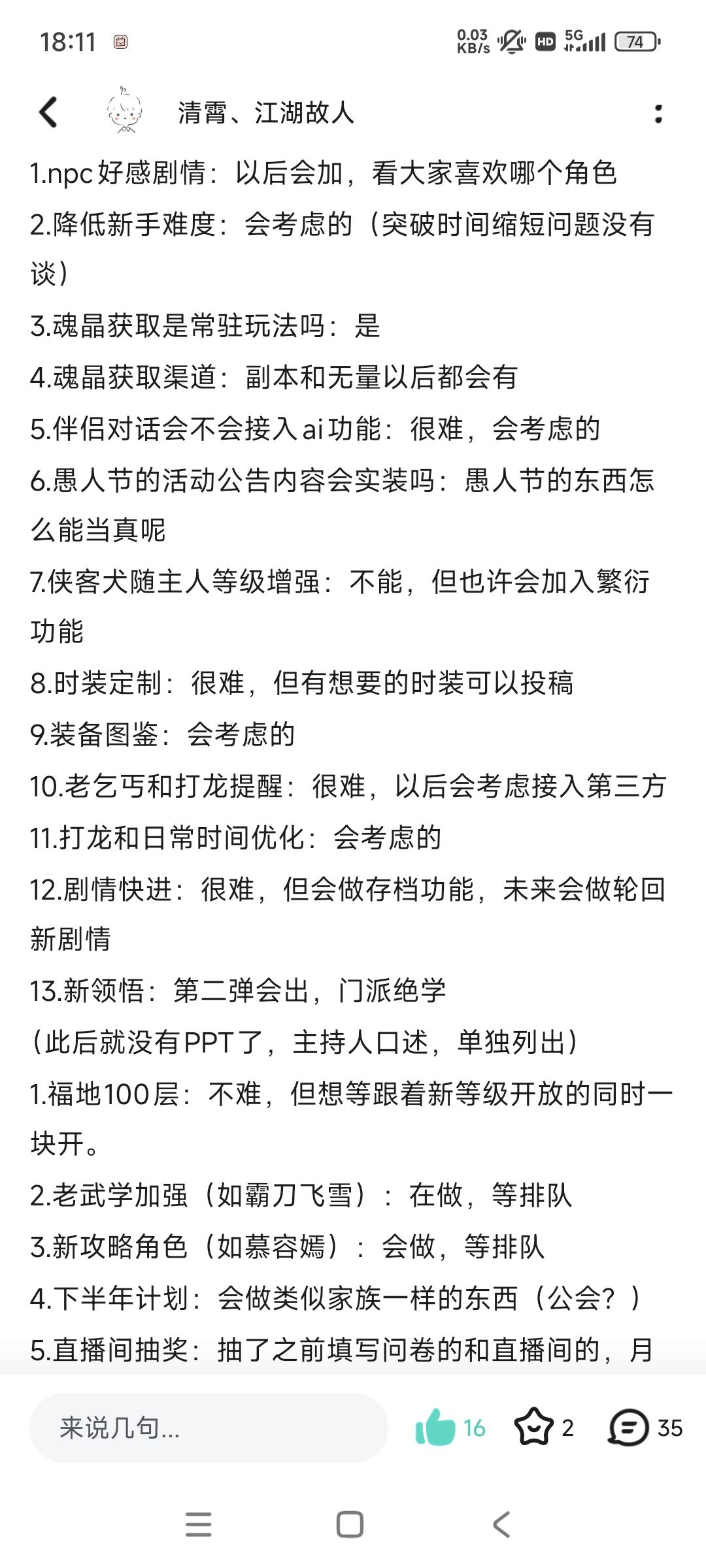 18:11 0.03 KB/s HD 5G 74

清霄、江湖故人

1.npc好感剧情：以后会加，看大家喜欢哪个角色
2.降低新手难度：会考虑的（突破时间缩短问题没有谈）
3.魂晶获取是常驻玩法吗：是
4.魂晶获取渠道：副本和无量以后都会有
5.伴侣对话会不会接入ai功能：很难，会考虑的
6.愚人节的活动公告内容会实装吗：愚人节的东西怎么能当真呢
7.侠客犬随主人等级增强：不能，但也许会加入繁衍功能
8.时装定制：很难，但有想要的时装可以投稿
9.装备图鉴：会考虑的
10.老乞丐和打龙提醒：很难，以后会考虑接入第三方
11.打龙和日常时间优化：会考虑的
12.剧情快进：很难，但会做存档功能，未来会做轮回新剧情
13.新领悟：第二弹会出，门派绝学
（此后就没有PPT了，主持人口述，单独列出）
1.福地100层：不难，但想等跟着新等级开放的同时一块开。
2.老武学加强（如霸刀飞雪）：在做，等排队
3.新攻略角色（如慕容嫣）：会做，等排队
4.下半年计划：会做类似家族一样的东西（公会？）
5.直播间抽奖：抽了之前填写问卷的和直播间的，月

来说几句...
16 2 35